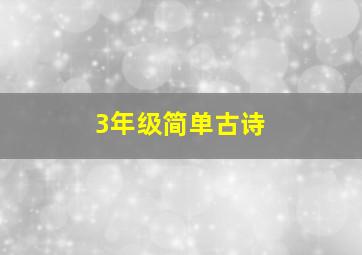 3年级简单古诗